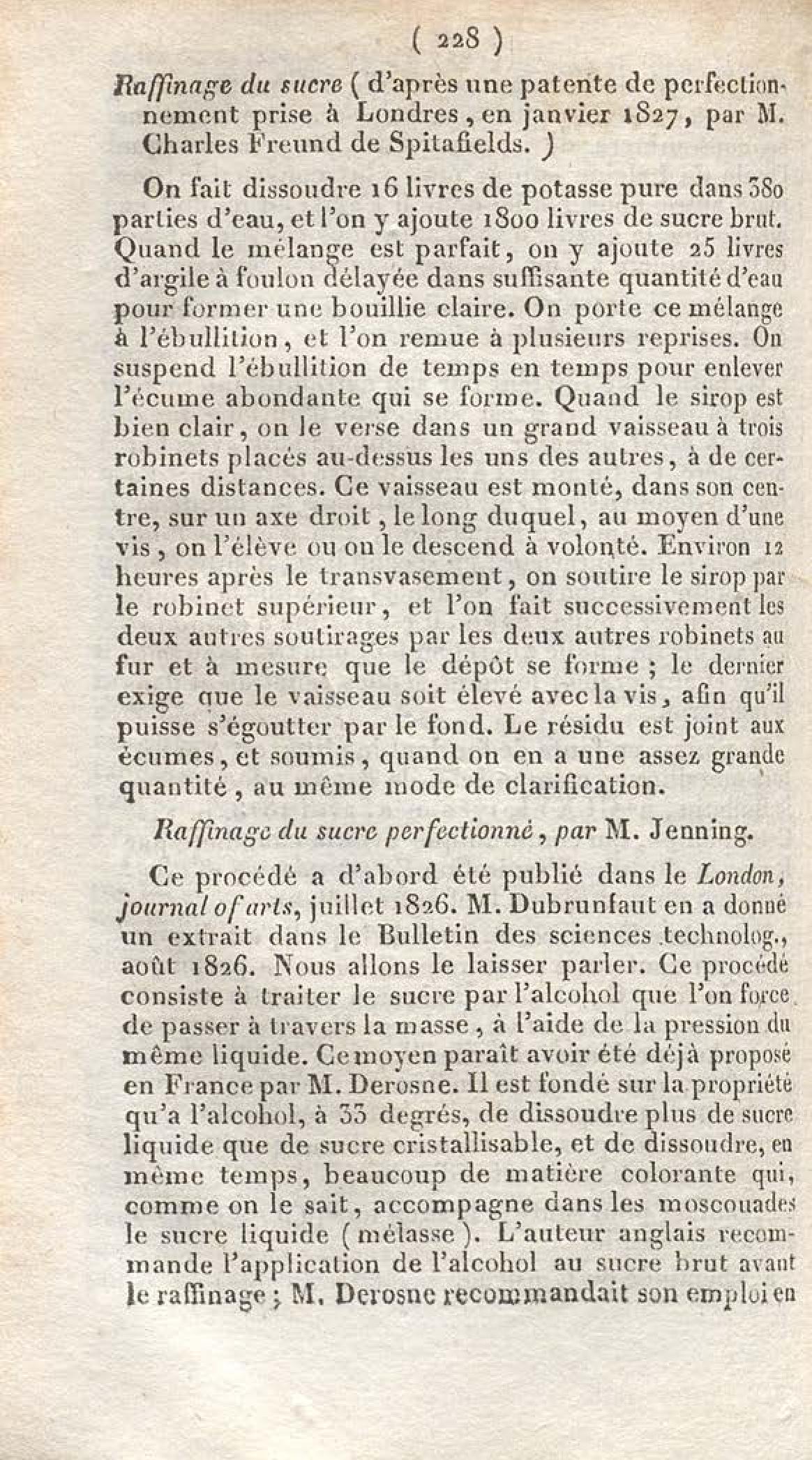 ( 228 )

Raffinage du sucre ( d'après une patente de perfectionnement prise à Londres, en janvier 1827, par M. Charles Freund de Spitafields. )

On fait dissoudre 16 livres de potasse pure dans 380 parties d'eau, et l'on y ajoute 1800 livres de sucre brut. Quand le mélange est parfait, on y ajoute 25 livres d'argile à foulon délayée dans suffisante quantité d'eau pour former une bouillie claire. On porte ce mélange à l'ébullition, et l'on remue à plusieurs reprises. On suspend l'ébullition de temps en temps pour enlever l'écume abondante qui se forme. Quand le sirop est bien clair, on le verse dans un grand vaisseau à trois robinets placés au-dessus les uns des autres, à de certaines distances. Ce vaisseau est monté, dans son centre, sur un axe droit, le long duquel, au moyen d'une vis, on l'élève ou on le descend à volonté. Environ 12 heures après le transvasement, on soutire le sirop par le robinet supérieur, et l'on fait successivement les deux autres soutirages par les deux autres robinets au fur et à mesure que le dépôt se forme ; le dernier exige que le vaisseau soit élevé avec la vis, afin qu'il puisse s'égoutter par le fond. Le résidu est joint aux écumes, et soumis, quand on en a une assez grande quantité, au même mode de clarification.

Raffinage du sucre perfectionné, par M. Jenning.

Ce procédé a d'abord été publié dans le London, journal of arts, juillet 1826. M. Dubrunfaut en a donné un extrait dans le Bulletin des sciences technolog., août 1826. Nous allons le laisser parler. Ce procédé consiste à traiter le sucre par l'alcohol que l'on force de passer à travers la masse, à l'aide de la pression du même liquide. Ce moyen paraît avoir été déjà proposé en France par M. Derosne. Il est fondé sur la propriété qu'a l'alcohol, à 33 degrés, de dissoudre plus de sucre liquide que de sucre cristallisable, et de dissoudre, en même temps, beaucoup de matière colorante qui, comme on le sait, accompagne dans les moscouades le sucre liquide ( mélasse ). L'auteur anglais recommande l'application de l'alcohol au sucre brut avant le raffinage ; M. Derosne recommandait son emploi en